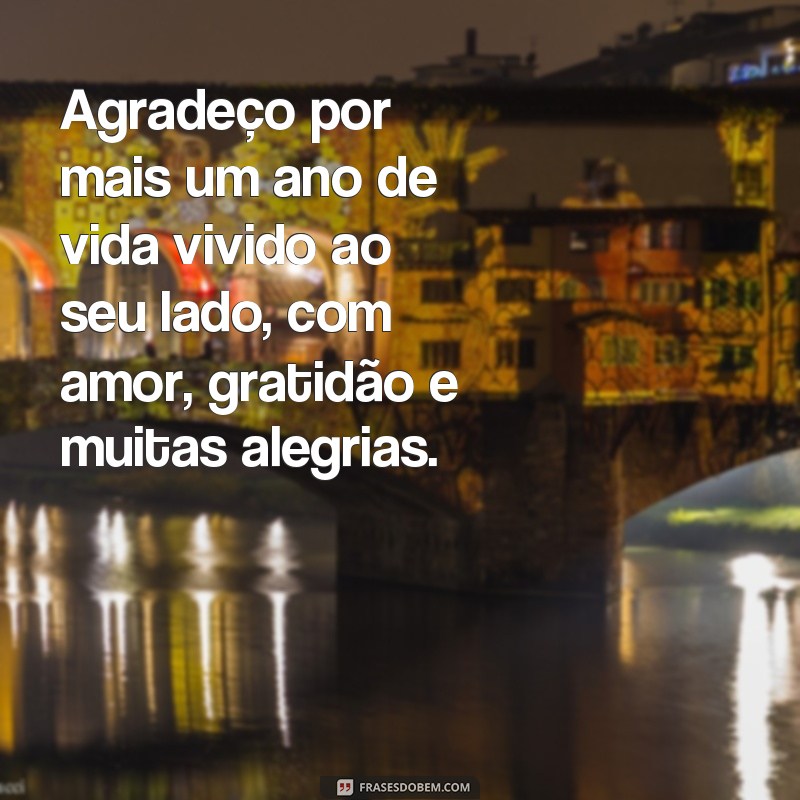 Agradeço por mais um ano de vida vivido ao seu lado, com amor, gratidão e muitas alegrias.

FRASESDOBEM.COM